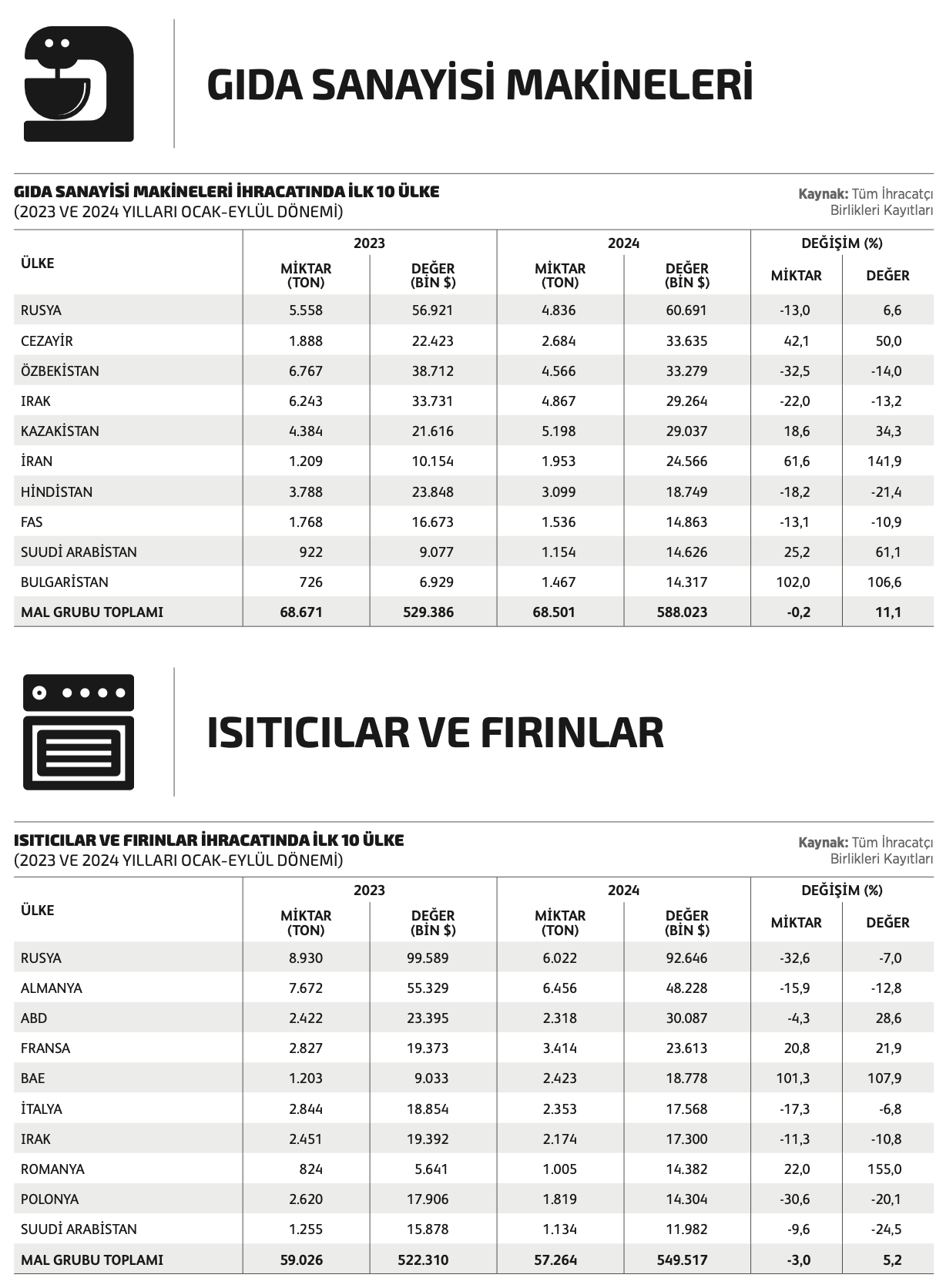 GIDA SANAYİSİ MAKİNELERİ

GIDA SANAYİSİ MAKİNELERİ İHRACATINDA İLK 10 ÜLKE
(2023 VE 2024 YILLARI OCAK-EYLÜL DÖNEMİ)

Kaynak: Tüm İhracatçı Birlikleri Kayıtları

| ÜLKE | 2023 MİKTAR (TON) | 2023 DEĞER (BİN $) | 2024 MİKTAR (TON) | 2024 DEĞER (BİN $) | DEĞİŞİM (%) MİKTAR | DEĞİŞİM (%) DEĞER |
|---|---|---|---|---|---|---|
| RUSYA | 5.558 | 56.921 | 4.836 | 60.691 | -13,0 | 6,6 |
| CEZAYİR | 1.888 | 22.423 | 2.684 | 33.635 | 42,1 | 50,0 |
| ÖZBEKİSTAN | 6.767 | 38.712 | 4.566 | 33.279 | -32,5 | -14,0 |
| IRAK | 6.243 | 33.731 | 4.867 | 29.264 | -22,0 | -13,2 |
| KAZAKİSTAN | 4.384 | 21.616 | 5.198 | 29.037 | 18,6 | 34,3 |
| İRAN | 1.209 | 10.154 | 1.953 | 24.566 | 61,6 | 141,9 |
| HİNDİSTAN | 3.788 | 23.848 | 3.099 | 18.749 | -18,2 | -21,4 |
| FAS | 1.768 | 16.673 | 1.536 | 14.863 | -13,1 | -10,9 |
| SUUDİ ARABİSTAN | 922 | 9.077 | 1.154 | 14.626 | 25,2 | 61,1 |
| BULGARİSTAN | 726 | 6.929 | 1.467 | 14.317 | 102,0 | 106,6 |
| MAL GRUBU TOPLAMI | 68.671 | 529.386 | 68.501 | 588.023 | -0,2 | 11,1 |

ISITICILAR VE FIRINLAR

ISITICILAR VE FIRINLAR İHRACATINDA İLK 10 ÜLKE
(2023 VE 2024 YILLARI OCAK-EYLÜL DÖNEMİ)

Kaynak: Tüm İhracatçı Birlikleri Kayıtları

| ÜLKE | 2023 MİKTAR (TON) | 2023 DEĞER (BİN $) | 2024 MİKTAR (TON) | 2024 DEĞER (BİN $) | DEĞİŞİM (%) MİKTAR | DEĞİŞİM (%) DEĞER |
|---|---|---|---|---|---|---|
| RUSYA | 8.930 | 99.589 | 6.022 | 92.646 | -32,6 | -7,0 |
| ALMANYA | 7.672 | 55.329 | 6.456 | 48.228 | -15,9 | -12,8 |
| ABD | 2.422 | 23.395 | 2.318 | 30.087 | -4,3 | 28,6 |
| FRANSA | 2.827 | 19.373 | 3.414 | 23.613 | 20,8 | 21,9 |
| BAE | 1.203 | 9.033 | 2.423 | 18.778 | 101,3 | 107,9 |
| İTALYA | 2.844 | 18.854 | 2.353 | 17.568 | -17,3 | -6,8 |
| IRAK | 2.451 | 19.392 | 2.174 | 17.300 | -11,3 | -10,8 |
| ROMANYA | 824 | 5.641 | 1.005 | 14.382 | 22,0 | 155,0 |
| POLONYA | 2.620 | 17.906 | 1.819 | 14.304 | -30,6 | -20,1 |
| SUUDİ ARABİSTAN | 1.255 | 15.878 | 1.134 | 11.982 | -9,6 | -24,5 |
| MAL GRUBU TOPLAMI | 59.026 | 522.310 | 57.264 | 549.517 | -3,0 | 5,2 |